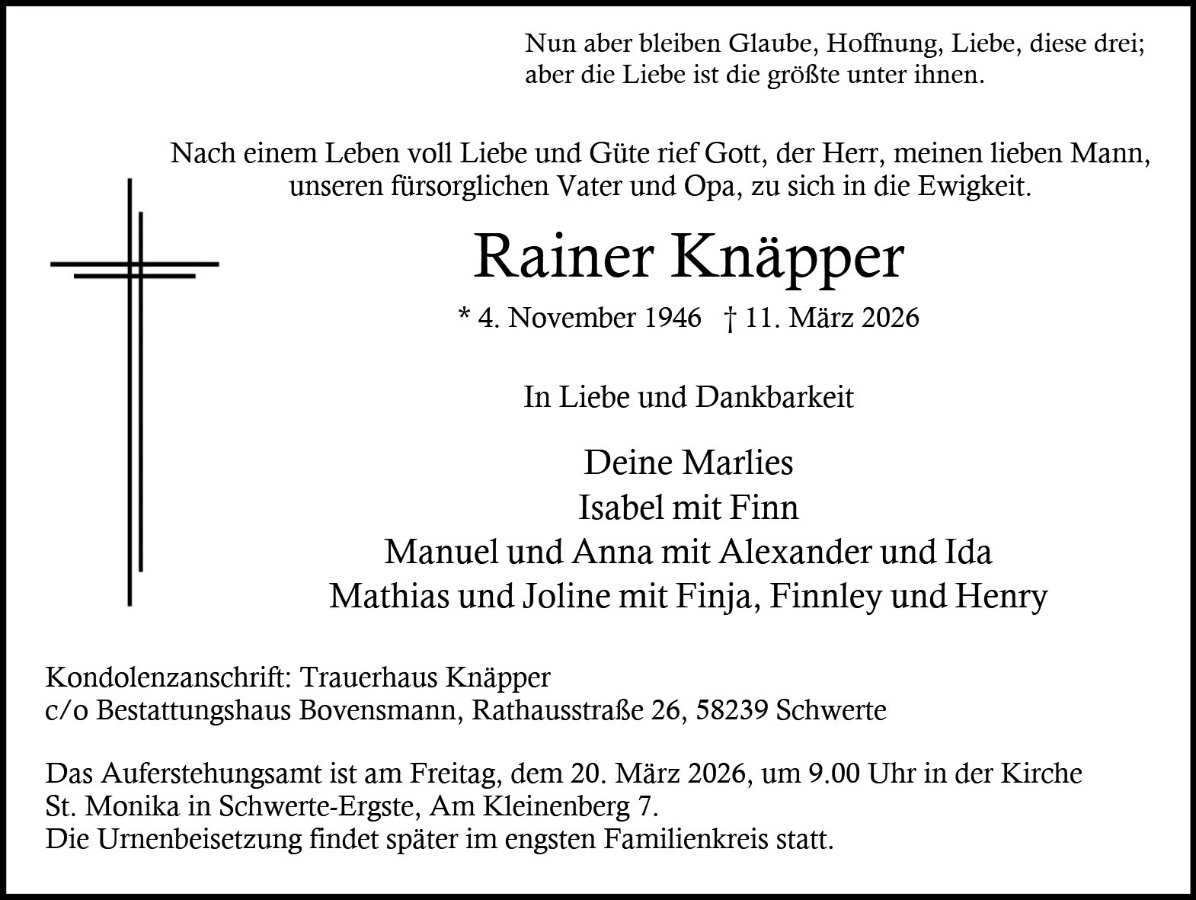 Nun aber bleiben Glaube, Hoffnung, Liebe, diese drei; aber die Liebe ist die größte unter ihnen.

Nach einem Leben voll Liebe und Güte rief Gott, der Herr, meinen lieben Mann, unseren fürsorglichen Vater und Opa, zu sich in die Ewigkeit.

Rainer Knäpper

* 4. November 1946 † 11. März 2026

In Liebe und Dankbarkeit

Deine Marlies
Isabel mit Finn
Manuel und Anna mit Alexander und Ida
Mathias und Joline mit Finja, Finnley und Henry

Kondolenzanschrift: Trauerhaus Knäpper
c/o Bestattungshaus Bovensmann, Rathausstraße 26, 58239 Schwerte

Das Auferstehungsamt ist am Freitag, dem 20. März 2026, um 9.00 Uhr in der Kirche St. Monika in Schwerte-Ergste, Am Kleinenberg 7.
Die Urnenbeisetzung findet später im engsten Familienkreis statt.